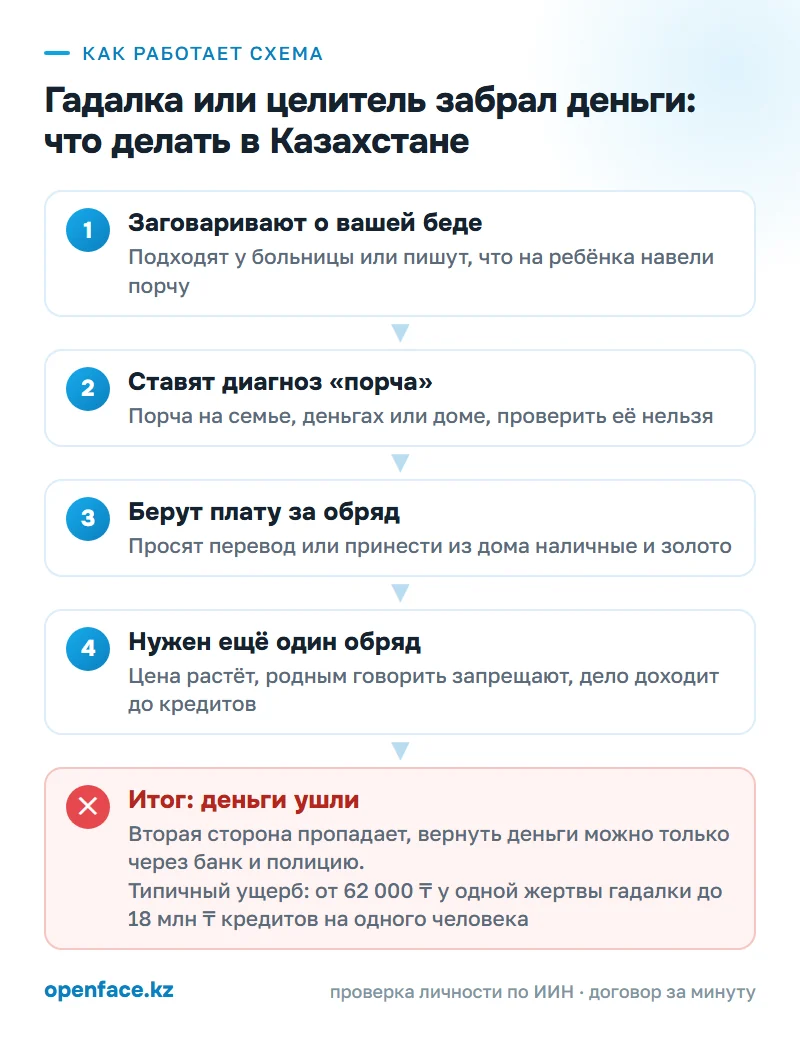 КАК РАБОТАЕТ СХЕМА

Гадалка или целитель забрал деньги: что делать в Казахстане

1 Заговаривают о вашей беде
Подходят у больницы или пишут, что на ребёнка навели порчу

2 Ставят диагноз «порча»
Порча на семье, деньгах или доме, проверить её нельзя

3 Берут плату за обряд
Просят перевод или принести из дома наличные и золото

4 Нужен ещё один обряд
Цена растёт, родным говорить запрещают, дело доходит до кредитов

Итог: деньги ушли
Вторая сторона пропадает, вернуть деньги можно только через банк и полицию.
Типичный ущерб: от 62 000 ₸ у одной жертвы гадалки до 18 млн ₸ кредитов на одного человека

openface.kz

проверка личности по ИИН · договор за минуту